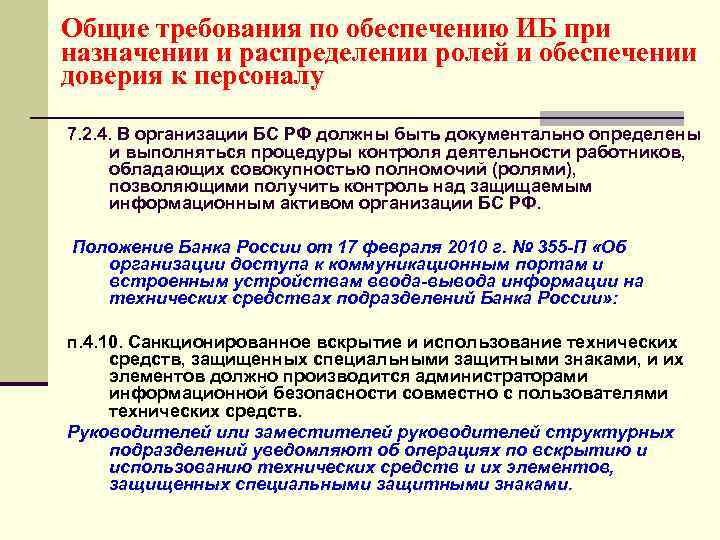 Общие требования по обеспечению ИБ при назначении и распределении ролей и обеспечении доверия к персоналу

7.2.4. В организации БС РФ должны быть документально определены и выполняться процедуры контроля деятельности работников, обладающих совокупностью полномочий (ролями), позволяющими получить контроль над защищаемым информационным активом организации БС РФ.

Положение Банка России от 17 февраля 2010 г. № 355-П «Об организации доступа к коммуникационным портам и встроенным устройствам ввода-вывода информации на технических средствах подразделений Банка России»:

п.4.10. Санкционированное вскрытие и использование технических средств, защищенных специальными защитными знаками, и их элементов должно производится администраторами информационной безопасности совместно с пользователями технических средств.

Руководителей или заместителей руководителей структурных подразделений уведомляют об операциях по вскрытию и использованию технических средств и их элементов, защищенных специальными защитными знаками.